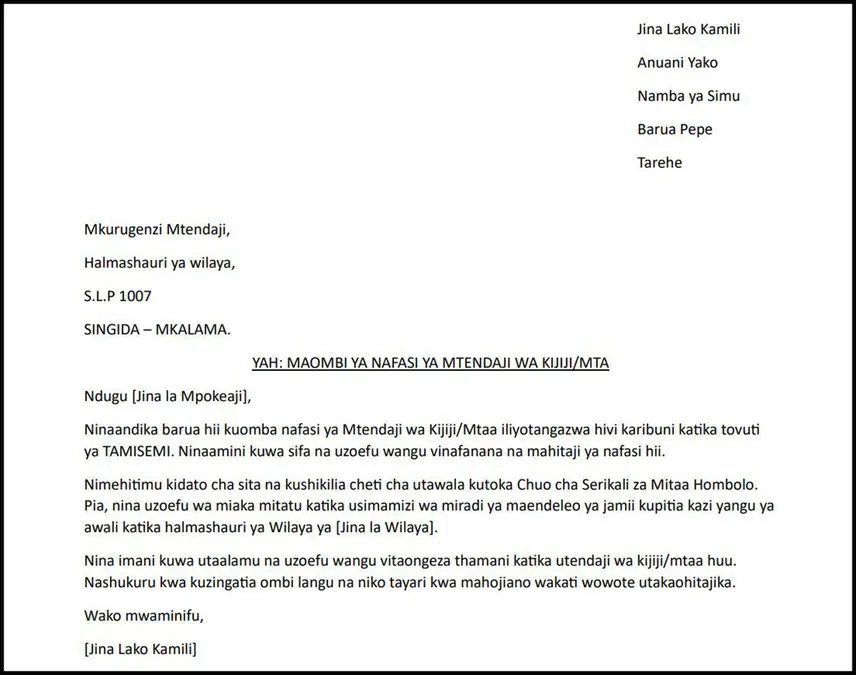 Jina Lako Kamili

Anuani Yako

Namba ya Simu

Barua Pepe

Tarehe

Mkurugenzi Mtendaji,

Halmashauri ya wilaya,

S.L.P 1007

SINGIDA – MKALAMA.

YAH: MAOMBI YA NAFASI YA MTENDAJI WA KIJIJI/MTA

Ndugu [Jina la Mpokeaji],

Ninaandika barua hii kuomba nafasi ya Mtendaji wa Kijiji/Mtaa iliyotangazwa hivi karibuni katika tovuti ya TAMISEMI. Ninaamini kuwa sifa na uzoefu wangu vinafanana na mahitaji ya nafasi hii.

Nimehitimu kidato cha sita na kushikilia cheti cha utawala kutoka Chuo cha Serikali za Mitaa Hombolo. Pia, nina uzoefu wa miaka mitatu katika usimamizi wa miradi ya maendeleo ya jamii kupitia kazi yangu ya awali katika halmashauri ya Wilaya ya [Jina la Wilaya].

Nina imani kuwa utaalamu na uzoefu wangu vitaongeza thamani katika utendaji wa kijiji/mtaa huu. Nashukuru kwa kuzingatia ombi langu na niko tayari kwa mahojiano wakati wowote utakaohitajika.

Wako mwaminifu,

[Jina Lako Kamili]